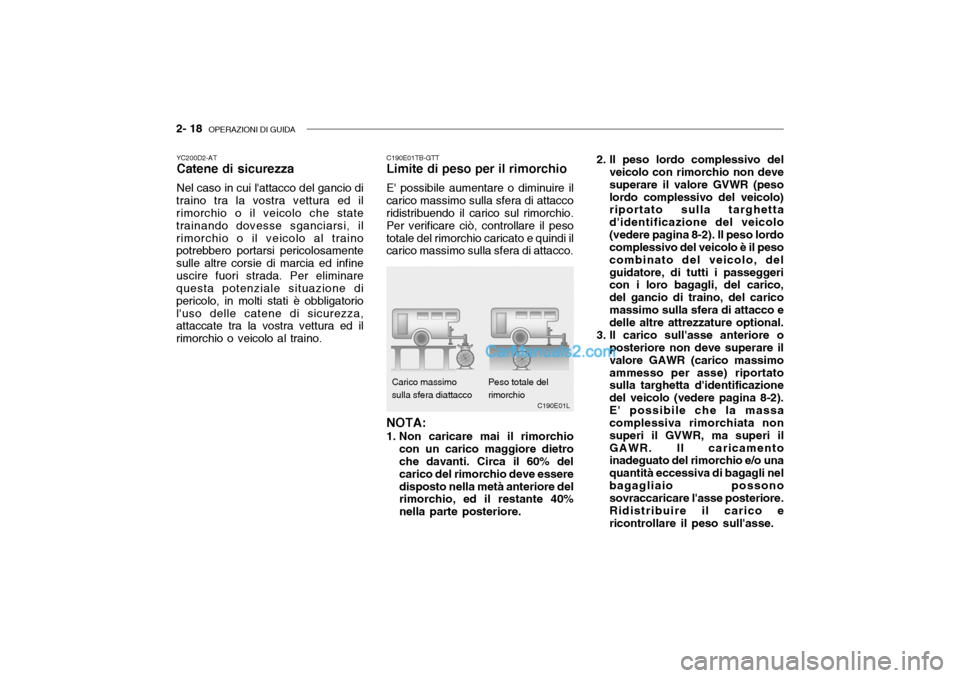 2- 18 OPERAZIONI DI GUIDA

YC200D2-AT
Catene di sicurezza

Nel caso in cui l'attacco del gancio di traino tra la vostra vettura ed il rimorchio o il veicolo che state trainando dovesse sganciarsi, il rimorchio o il veicolo al traino potrebbero portarsi pericolosamente sulle altre corsie di marcia ed infine uscire fuori strada. Per eliminare questa potenziale situazione di pericolo, in molti stati è obbligatorio l'uso delle catene di sicurezza, attaccate tra la vostra vettura ed il rimorchio o veicolo al traino.

C190E01TB-GTT
Limite di peso per il rimorchio

E' possibile aumentare o diminuire il carico massimo sulla sfera di attacco ridistribuendo il carico sul rimorchio. Per verificare ciò, controllare il peso totale del rimorchio caricato e quindi il carico massimo sulla sfera di attacco.

Carico massimo sulla sfera diattacco

Peso totale del rimorchio

C190E01L

CarManuals2.com

NOTA:
1. Non caricare mai il rimorchio con un carico maggiore dietro che davanti. Circa il 60% del carico del rimorchio deve essere disposto nella metà anteriore del rimorchio, ed il restante 40% nella parte posteriore.

2. Il peso lordo complessivo del veicolo con rimorchio non deve superare il valore GVWR (peso lordo complessivo del veicolo) riportato sulla targhetta d'identificazione del veicolo (vedere pagina 8-2). Il peso lordo complessivo del veicolo è il peso combinato del veicolo, del guidatore, di tutti i passeggeri con i loro bagagli, del carico, del gancio di traino, del carico massimo sulla sfera di attacco e delle altre attrezzature optional.
3. Il carico sull'asse anteriore o posteriore non deve superare il valore GAWR (carico massimo ammesso per asse) riportato sulla targhetta d'identificazione del veicolo (vedere pagina 8-2). E' possibile che la massa complessiva rimorchiata non superi il GVWR, ma superi il GAWR. Il caricamento inadeguato del rimorchio e/o una quantità eccessiva di bagagli nel bagagliaio possono sovraccaricare l'asse posteriore. Ridistribuire il carico e ricontrollare il peso sull'asse.

carmanualsonline.info